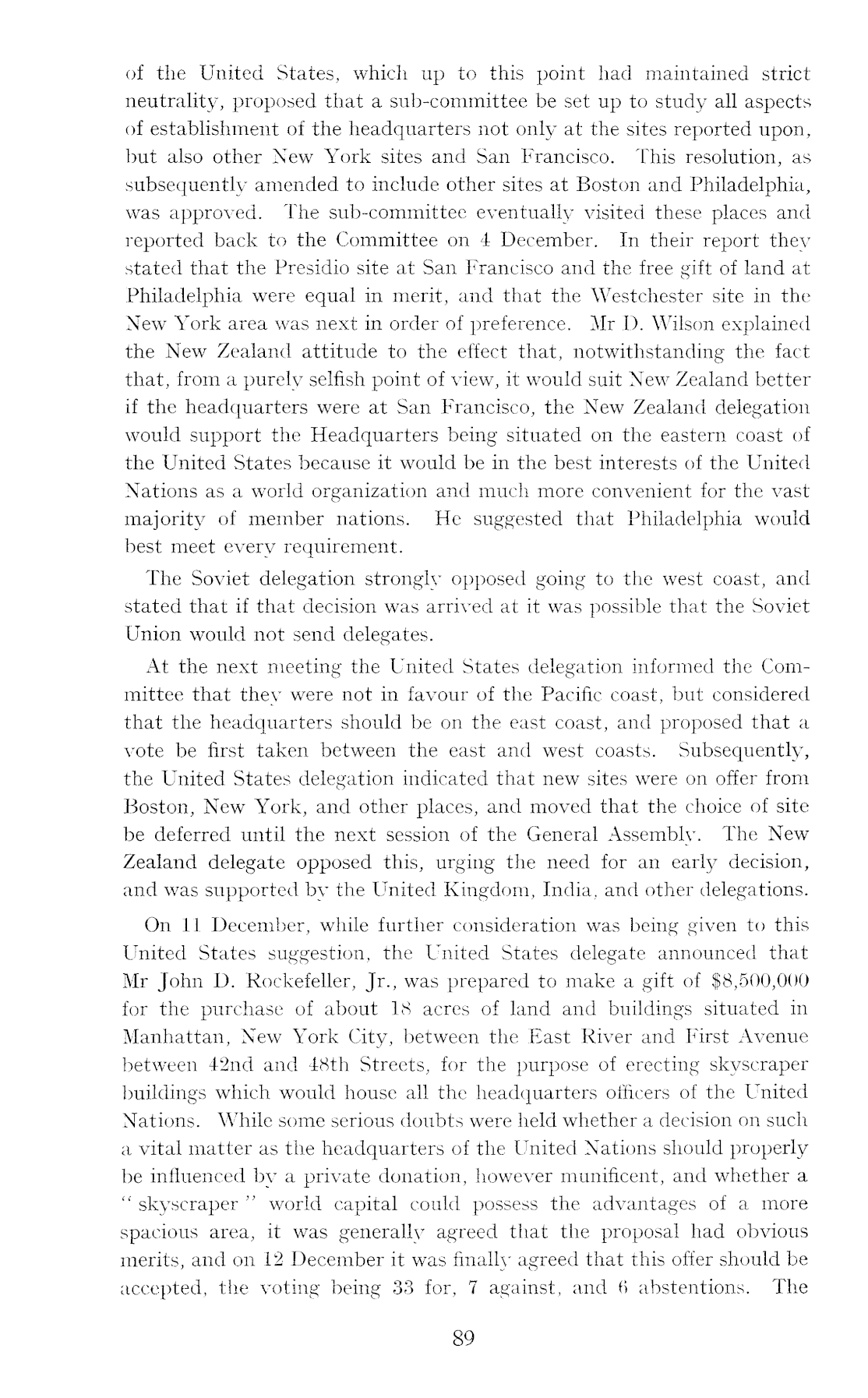 of the United States, which up to this point had maintained strict neutrality, proposed that a sub-committee be set up to study all aspects of establishment of the headquarters not only at the sites reported upon, but also other New York sites and San Francisco. This resolution, as subsequently amended to include other sites at Boston and Philadelphia, was approved. The sub-committee eventually visited these places and reported back to the Committee on 4 December. In their report they stated that the Presidio site at San Francisco and the free gift of land at Philadelphia were equal in merit, and that the Westchester site in the New York area was next in order of preference. Mr D. Wilson explained the New Zealand attitude to the effect that, notwithstanding the fact that, from a purely selfish point of view, it would suit New Zealand better if the headquarters were at San Francisco, the New Zealand delegation would support the Headquarters being situated on the eastern coast of the United States because it would be in the best interests of the United Nations as a world organization and much more convenient for the vast majority of member nations. He suggested that Philadelphia would best meet every requirement.

The Soviet delegation strongly opposed going to the west coast, and stated that if that decision was arrived at it was possible that the Soviet Union would not send delegates.

At the next meeting the United States delegation informed the Committee that they were not in favour of the Pacific coast, but considered that the headquarters should be on the east coast, and proposed that a vote be first taken between the east and west coasts. Subsequently, the United States delegation indicated that new sites were on offer from Boston, New York, and other places, and moved that the choice of site be deferred until the next session of the General Assembly. The New Zealand delegate opposed this, urging the need for an early decision, and was supported by the United Kingdom, India, and other delegations.

On 11 December, while further consideration was being given to this United States suggestion, the United States delegate announced that Mr John D. Rockefeller, Jr., was prepared to make a gift of $8,500,000 for the purchase of about 18 acres of land and buildings situated in Manhattan, New York City, between the East River and First Avenue between 42nd and 48th Streets, for the purpose of erecting skyscraper buildings which would house all the headquarters officers of the United Nations. While some serious doubts were held whether a decision on such a vital matter as the headquarters of the United Nations should properly be influenced by a private donation, however munificent, and whether a "skyscraper" world capital could possess the advantages of a more spacious area, it was generally agreed that the proposal had obvious merits, and on 12 December it was finally agreed that this offer should be accepted, the voting being 33 for, 7 against, and 6 abstentions. The

89